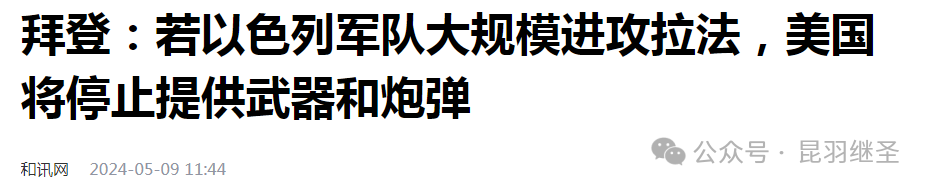 拜登：若以色列军队大规模进攻拉法，美国将停止提供武器和炮弹

和讯网 2024-05-09 11:44

公众号 · 昆羽继圣